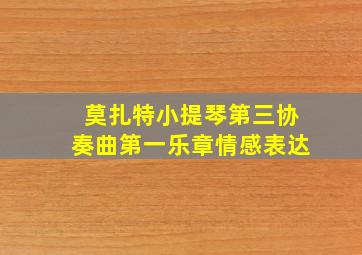 莫扎特小提琴第三协奏曲第一乐章情感表达